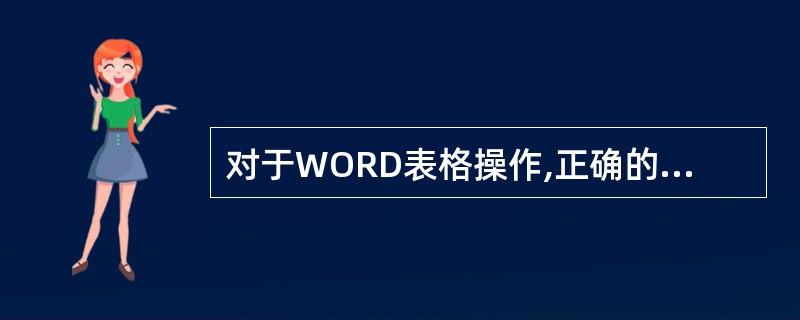 对于WORD表格操作,正确的...